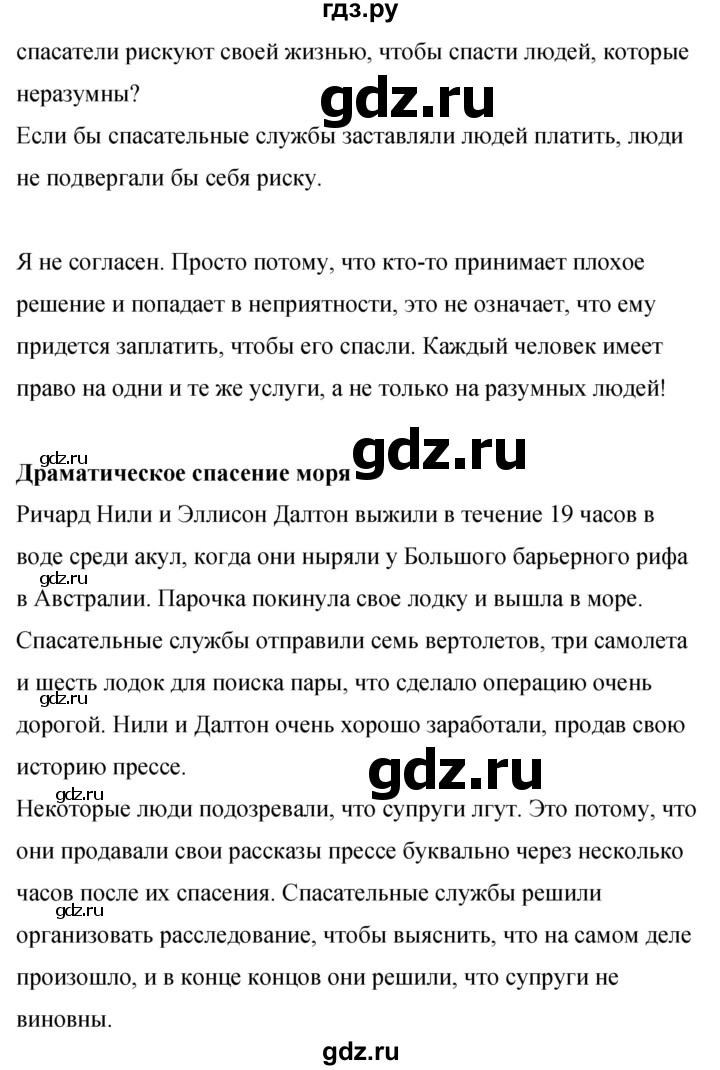 гдз.ру

спасатели рискуют своей жизнью, чтобы спасти людей, которые неразумны?

Если бы спасательные службы заставляли людей платить, люди не подвергали бы себя риску.

Я не согласен. Просто потому, что кто-то принимает плохое решение и попадает в неприятности, это не означает, что ему придется заплатить, чтобы его спасли. Каждый человек имеет право на одни и те же услуги, а не только на разумных людей!

Драматическое спасение моря

Ричард Нили и Эллисон Далтон выжили в течение 19 часов в воде среди акул, когда они ныряли у Большого барьерного рифа в Австралии. Парочка покинула свое лодку и вышла в море. Спасательные службы отправили семь вертолетов, три самолета и шесть лодок для поиска пары, что сделало операцию очень дорогой. Нили и Далтон очень хорошо заработали, продав свою историю прессе.

Некоторые люди подозревали, что супруги лгут. Это потому, что они продавали свои рассказы прессе буквально через несколько часов после их спасения. Спасательные службы решили организовать расследование, чтобы выяснить, что на самом деле произошло, и в конце концов они решили, что супруги не виновны.

gdz.ru